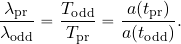 $\frac{\lambda_{\mathrm{pr}}}{\lambda_{\mathrm{odd}}} = \frac{T_{\mathrm{odd}}}{T_{\mathrm{pr}}} = \frac{a(t_{\mathrm{pr}})}{a(t_{\mathrm{odd}})}.$